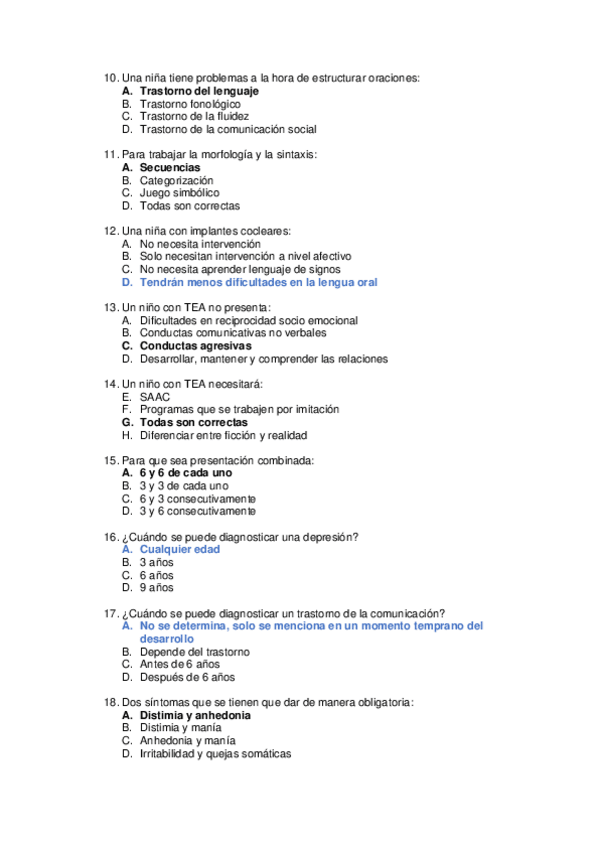 10. Una niña tiene problemas a la hora de estructurar oraciones:
A. Trastorno del lenguaje
B. Trastorno fonológico
C. Trastorno de la fluidez
D. Trastorno de la comunicación social

11. Para trabajar la morfología y la sintaxis:
A. Secuencias
B. Categorización
C. Juego simbólico
D. Todas son correctas

12. Una niña con implantes cocleares:
A. No necesita intervención
B. Solo necesitan intervención a nivel afectivo
C. No necesita aprender lenguaje de signos
D. Tendrán menos dificultades en la lengua oral

13. Un niño con TEA no presenta:
A. Dificultades en reciprocidad socio emocional
B. Conductas comunicativas no verbales
C. Conductas agresivas
D. Desarrollar, mantener y comprender las relaciones

14. Un niño con TEA necesitará:
E. SAAC
F. Programas que se trabajen por imitación
G. Todas son correctas
H. Diferenciar entre ficción y realidad

15. Para que sea presentación combinada:
A. 6 y 6 de cada uno
B. 3 y 3 de cada uno
C. 6 y 3 consecutivamente
D. 3 y 6 consecutivamente

16. ¿Cuándo se puede diagnosticar una depresión?
A. Cualquier edad
B. 3 años
C. 6 años
D. 9 años

17. ¿Cuándo se puede diagnosticar un trastorno de la comunicación?
A. No se determina, solo se menciona en un momento temprano del desarrollo
B. Depende del trastorno
C. Antes de 6 años
D. Después de 6 años

18. Dos síntomas que se tienen que dar de manera obligatoria:
A. Distimia y anhedonia
B. Distimia y manía
C. Anhedonia y manía
D. Irritabilidad y quejas somáticas